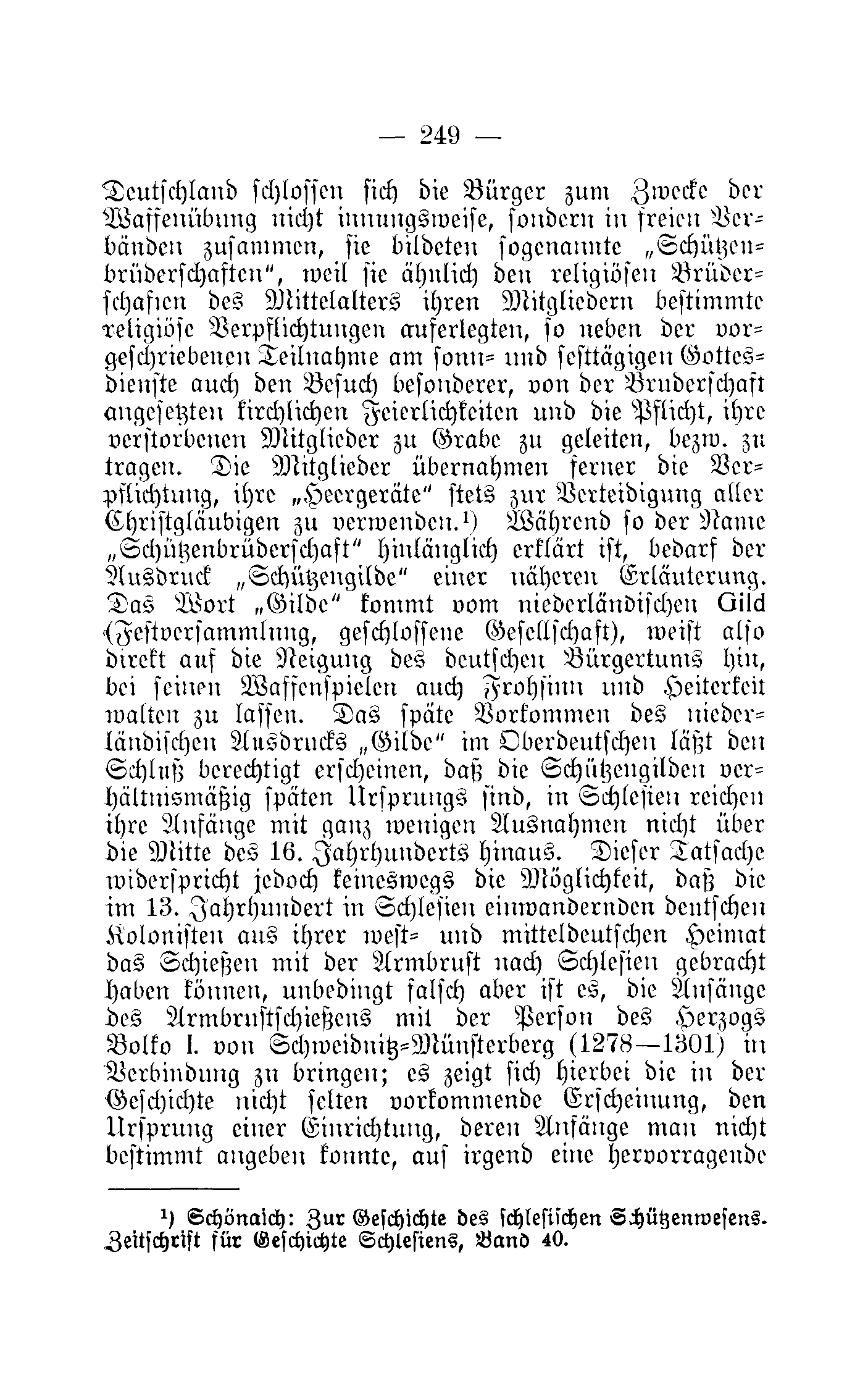 — 249 —

Deutschland schlossen sich die Bürger zum Zwecke der Waffenübung nicht innungsweise, sondern in freien Verbänden zusammen, sie bildeten sogenannte „Schützenbrüderschaften“, weil sie ähnlich den religiösen Brüderschaften des Mittelalters ihren Mitgliedern bestimmte religiöse Verpflichtungen auferlegten, so neben der vorgeschriebenen Teilnahme am sonn- und festtägigen Gottesdienste auch den Besuch besonderer, von der Bruderschaft angesetzten kirchlichen Feierlichkeiten und die Pflicht, ihre verstorbenen Mitglieder zu Grabe zu geleiten, bezw. zu tragen. Die Mitglieder übernahmen ferner die Verpflichtung, ihre „Heergeräte“ stets zur Verteidigung aller Christgläubigen zu verwenden.¹) Während so der Name „Schützenbrüderschaft“ hinlänglich erklärt ist, bedarf der Ausdruck „Schützengilde“ einer näheren Erläuterung. Das Wort „Gilde“ kommt vom niederländischen Gild (Festversammlung, geschlossene Gesellschaft), weist also direkt auf die Neigung des deutschen Bürgertums hin, bei seinen Waffenspielen auch Frohsinn und Heiterkeit walten zu lassen. Das späte Vorkommen des niederländischen Ausdrucks „Gilde“ im Oberdeutschen läßt den Schluß berechtigt erscheinen, daß die Schützengilden verhältnismäßig späten Ursprungs sind, in Schlesien reichen ihre Anfänge mit ganz wenigen Ausnahmen nicht über die Mitte des 16. Jahrhunderts hinaus. Dieser Tatsache widerspricht jedoch keineswegs die Möglichkeit, daß die im 13. Jahrhundert in Schlesien einwandernden deutschen Kolonisten aus ihrer west- und mitteldeutschen Heimat das Schießen mit der Armbrust nach Schlesien gebracht haben können, unbedingt falsch aber ist es, die Anfänge des Armbrustschießens mit der Person des Herzogs Bolko I. von Schweidnitz-Münsterberg (1278—1301) in Verbindung zu bringen; es zeigt sich hierbei die in der Geschichte nicht selten vorkommende Erscheinung, den Ursprung einer Einrichtung, deren Anfänge man nicht bestimmt angeben konnte, auf irgend eine hervorragende

¹) Schönaich: Zur Geschichte des schlesischen Schützenwesens. Zeitschrift für Geschichte Schlesiens, Band 40.